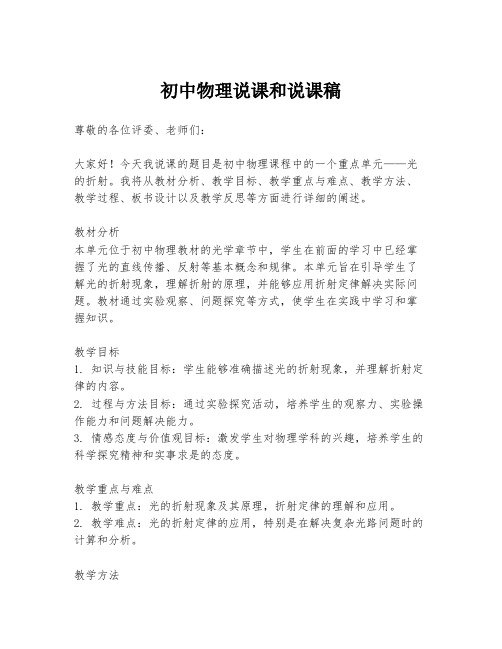 初中物理说课和说课稿

尊敬的各位评委、老师们：

大家好！今天我说课的题目是初中物理课程中的一个重点单元——光的折射。我将从教材分析、教学目标、教学重点与难点、教学方法、教学过程、板书设计以及教学反思等方面进行详细的阐述。

教材分析
本单元位于初中物理教材的光学章节中，学生在前面的学习中已经掌握了光的直线传播、反射等基本概念和规律。本单元旨在引导学生了解光的折射现象，理解折射的原理，并能够应用折射定律解决实际问题。教材通过实验观察、问题探究等方式，使学生在实践中学习和掌握知识。

教学目标
1. 知识与技能目标：学生能够准确描述光的折射现象，并理解折射定律的内容。
2. 过程与方法目标：通过实验探究活动，培养学生的观察力、实验操作能力和问题解决能力。
3. 情感态度与价值观目标：激发学生对物理学科的兴趣，培养学生的科学探究精神和实事求是的态度。

教学重点与难点
1. 教学重点：光的折射现象及其原理，折射定律的理解和应用。
2. 教学难点：光的折射定律的应用，特别是在解决复杂光路问题时的计算和分析。

教学方法